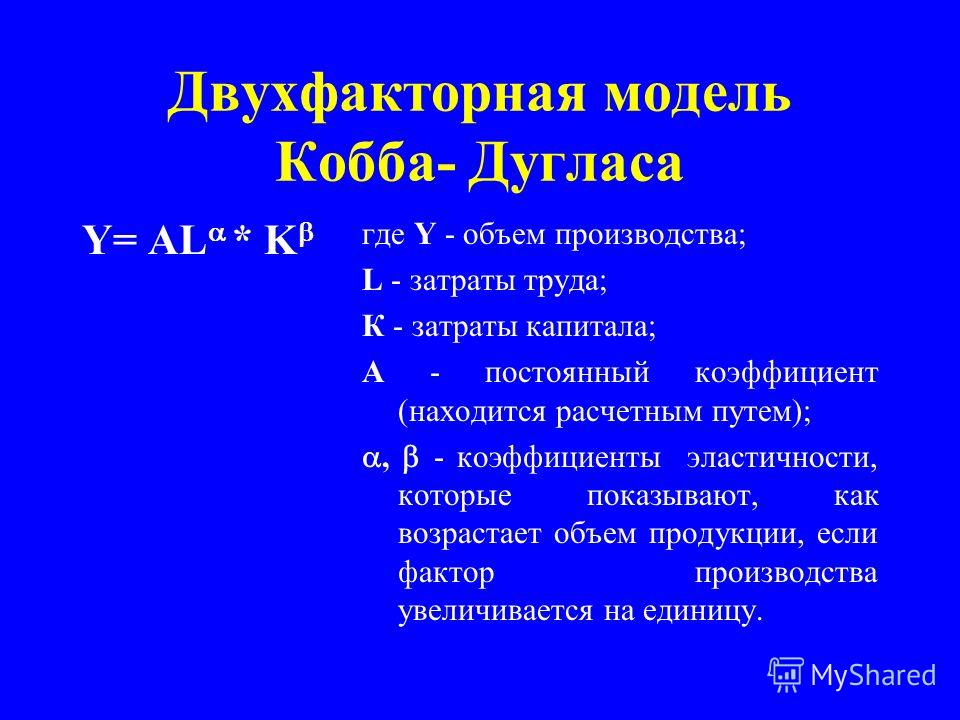 Двухфакторная модель Кобба- Дугласа

$Y= AL^{\alpha} * K^{\beta}$

где Y - объем производства;

L - затраты труда;

К - затраты капитала;

А - постоянный коэффициент (находится расчетным путем);

$\alpha$, $\beta$ - коэффициенты эластичности, которые показывают, как возрастает объем продукции, если фактор производства увеличивается на единицу.

MyShared